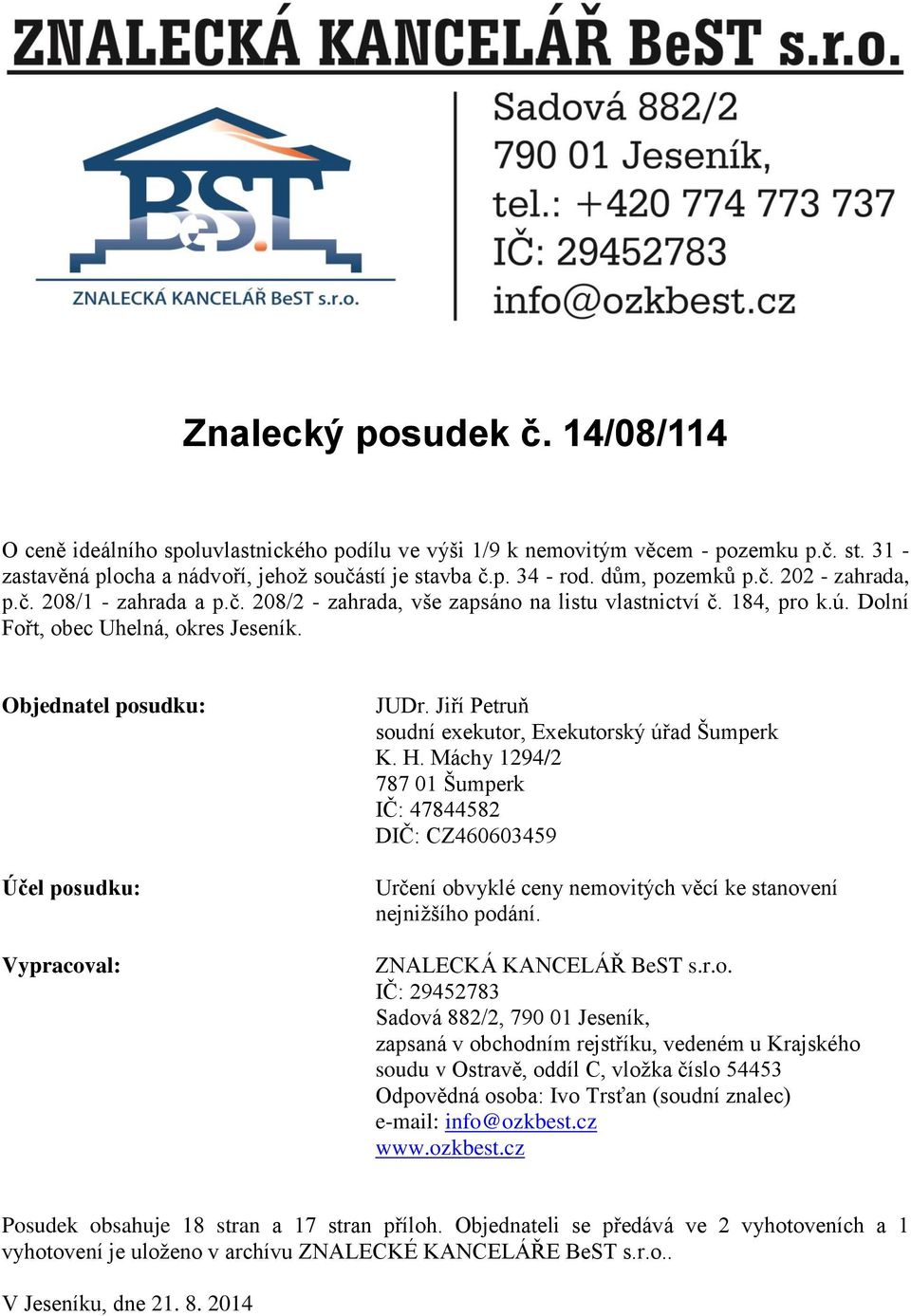 ZNALECKÁ KANCELÁŘ BeST s.r.o.

BeST

ZNALECKÁ KANCELÁŘ BeST s.r.o.

Sadová 882/2
790 01 Jeseník,
tel.: +420 774 773 737
IČ: 29452783
info@ozkbest.cz

Znalecký posudek č. 14/08/114

O ceně ideálního spoluvlastnického podílu ve výši 1/9 k nemovitým věcem - pozemku p.č. st. 31 - zastavěná plocha a nádvoří, jehož součástí je stavba č.p. 34 - rod. dům, pozemků p.č. 202 - zahrada, p.č. 208/1 - zahrada a p.č. 208/2 - zahrada, vše zapsáno na listu vlastnictví č. 184, pro k.ú. Dolní Fořt, obec Uhelná, okres Jeseník.

Objednatel posudku:

JUDr. Jiří Petruň
soudní exekutor, Exekutorský úřad Šumperk
K. H. Máchy 1294/2
787 01 Šumperk
IČ: 47844582
DIČ: CZ460603459

Účel posudku:

Určení obvyklé ceny nemovitých věcí ke stanovení nejnižšího podání.

Vypracoval:

ZNALECKÁ KANCELÁŘ BeST s.r.o.
IČ: 29452783
Sadová 882/2, 790 01 Jeseník,
zapsaná v obchodním rejstříku, vedeném u Krajského soudu v Ostravě, oddíl C, vložka číslo 54453
Odpovědná osoba: Ivo Trsťan (soudní znalec)
e-mail: info@ozkbest.cz
www.ozkbest.cz

Posudek obsahuje 18 stran a 17 stran příloh. Objednateli se předává ve 2 vyhotoveních a 1 vyhotovení je uloženo v archívu ZNALECKÉ KANCELÁŘE BeST s.r.o..

V Jeseníku, dne 21. 8. 2014